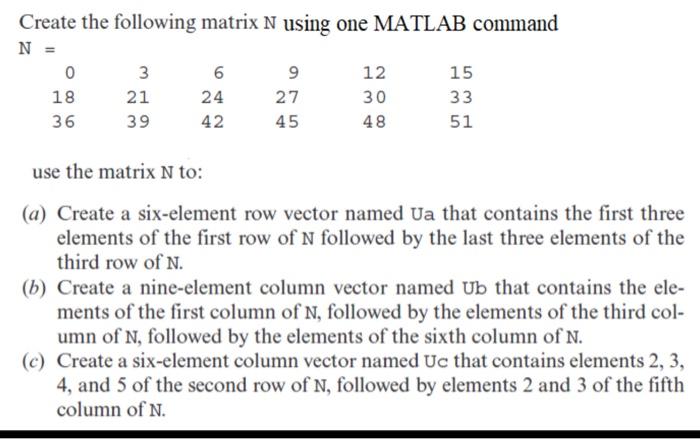 Create the following matrix N using one MATLAB command

N =

| 0 | 3 | 6 | 9 | 12 | 15 |
|---|---|---|---|---|---|
| 18 | 21 | 24 | 27 | 30 | 33 |
| 36 | 39 | 42 | 45 | 48 | 51 |

use the matrix N to:

(a) Create a six-element row vector named Ua that contains the first three elements of the first row of N followed by the last three elements of the third row of N.

(b) Create a nine-element column vector named Ub that contains the elements of the first column of N, followed by the elements of the third column of N, followed by the elements of the sixth column of N.

(c) Create a six-element column vector named Uc that contains elements 2, 3, 4, and 5 of the second row of N, followed by elements 2 and 3 of the fifth column of N.